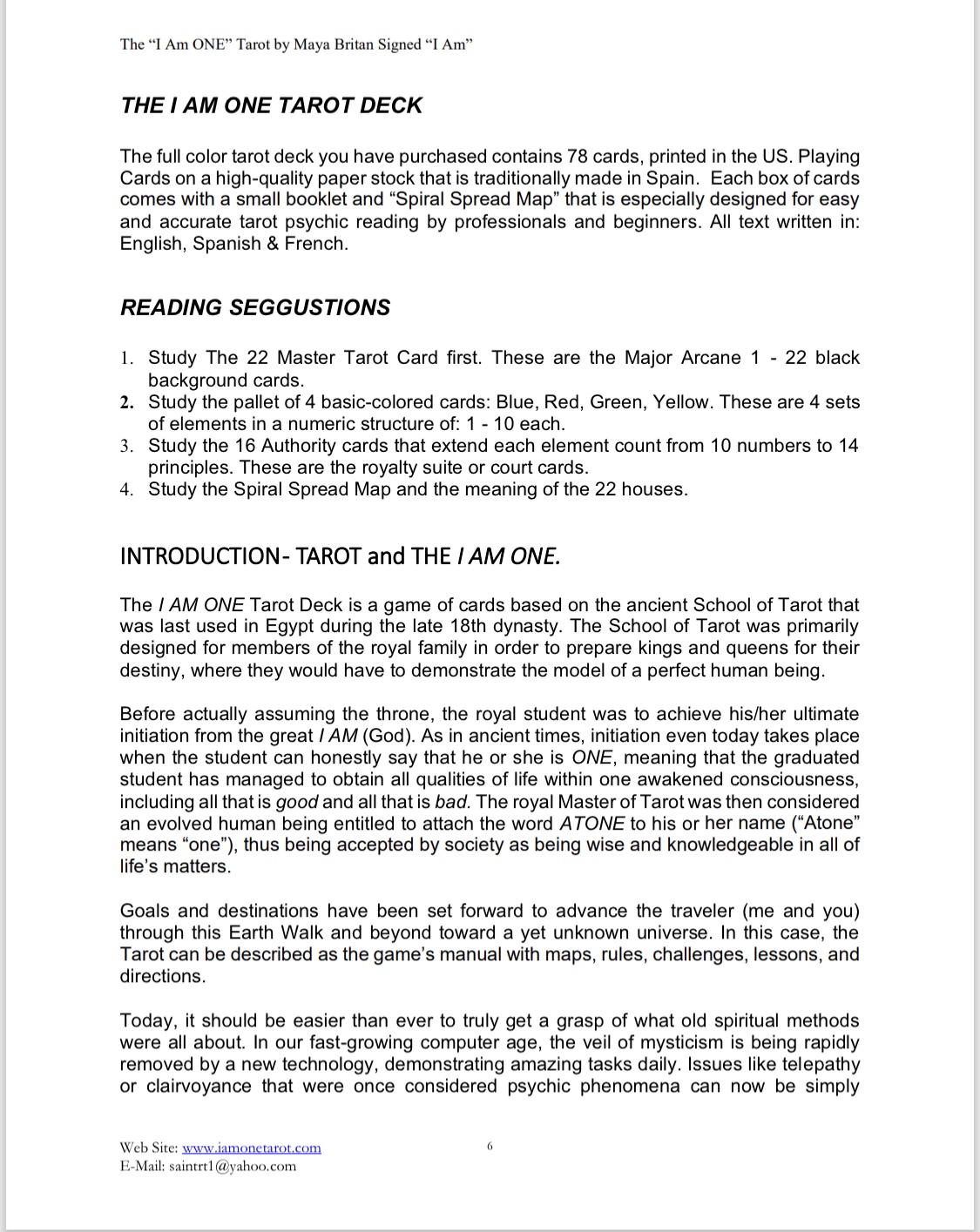 The “I Am ONE” Tarot by Maya Britan Signed “I Am”

THE I AM ONE TAROT DECK

The full color tarot deck you have purchased contains 78 cards, printed in the US. Playing Cards on a high-quality paper stock that is traditionally made in Spain. Each box of cards comes with a small booklet and “Spiral Spread Map” that is especially designed for easy and accurate tarot psychic reading by professionals and beginners. All text written in: English, Spanish & French.

READING SEGGUSTIONS

1. Study The 22 Master Tarot Card first. These are the Major Arcane 1 - 22 black background cards.
2. Study the pallet of 4 basic-colored cards: Blue, Red, Green, Yellow. These are 4 sets of elements in a numeric structure of: 1 - 10 each.
3. Study the 16 Authority cards that extend each element count from 10 numbers to 14 principles. These are the royalty suite or court cards.
4. Study the Spiral Spread Map and the meaning of the 22 houses.

INTRODUCTION- TAROT and THE I AM ONE.

The I AM ONE Tarot Deck is a game of cards based on the ancient School of Tarot that was last used in Egypt during the late 18th dynasty. The School of Tarot was primarily designed for members of the royal family in order to prepare kings and queens for their destiny, where they would have to demonstrate the model of a perfect human being.

Before actually assuming the throne, the royal student was to achieve his/her ultimate initiation from the great I AM (God). As in ancient times, initiation even today takes place when the student can honestly say that he or she is ONE, meaning that the graduated student has managed to obtain all qualities of life within one awakened consciousness, including all that is good and all that is bad. The royal Master of Tarot was then considered an evolved human being entitled to attach the word ATONE to his or her name (“Atone” means “one”), thus being accepted by society as being wise and knowledgeable in all of life’s matters.

Goals and destinations have been set forward to advance the traveler (me and you) through this Earth Walk and beyond toward a yet unknown universe. In this case, the Tarot can be described as the game’s manual with maps, rules, challenges, lessons, and directions.

Today, it should be easier than ever to truly get a grasp of what old spiritual methods were all about. In our fast-growing computer age, the veil of mysticism is being rapidly removed by a new technology, demonstrating amazing tasks daily. Issues like telepathy or clairvoyance that were once considered psychic phenomena can now be simply

Web Site: www.iamonetarot.com
E-Mail: saintrt1@yahoo.com

6